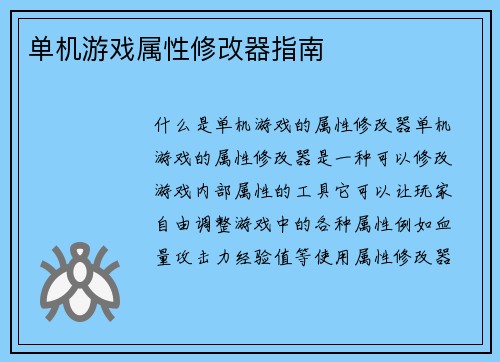 单机游戏属性修改器指南

什么是单机游戏的属性修改器单机游戏的属性修改器是一种可以修改游戏内部属性的工具它可以让玩家自由调整游戏中的各种属性例如血量攻击力经验值等使用属性修改器